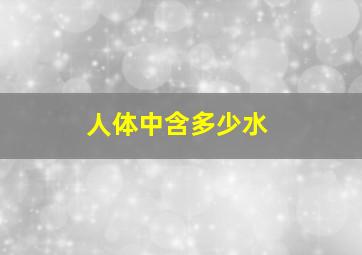 人体中含多少水